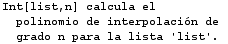 Int[list,n] calcula el polinomio de interpolación de grado n para la lista 'list'.